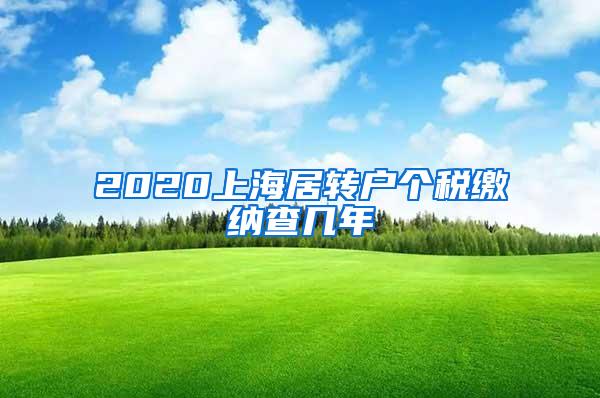 2020上海居转户个税缴纳查几年